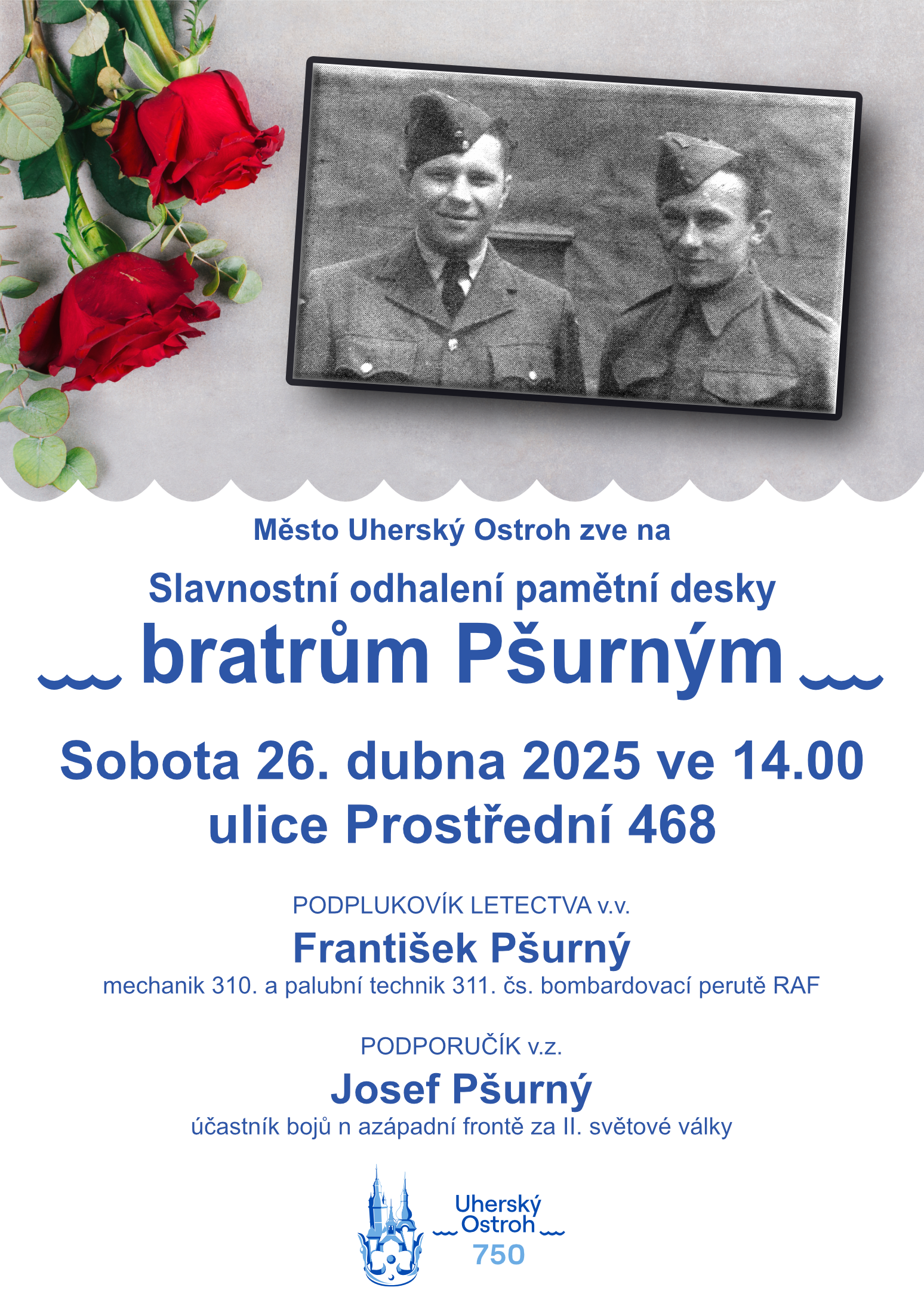 Město Uherský Ostroh zve na

Slavnostní odhalení pamětní desky

bratrům Pšurným

Sobota 26. dubna 2025 ve 14.00
ulice Prostřední 468

PODPLUKOVÍK LETECTVA v.v.

František Pšurný

mechanik 310. a palubní technik 311. čs. bombardovací perutě RAF

PODPORUČÍK v.z.

Josef Pšurný

účastník bojů n azápadní frontě za II. světové války

Uherský Ostroh 750